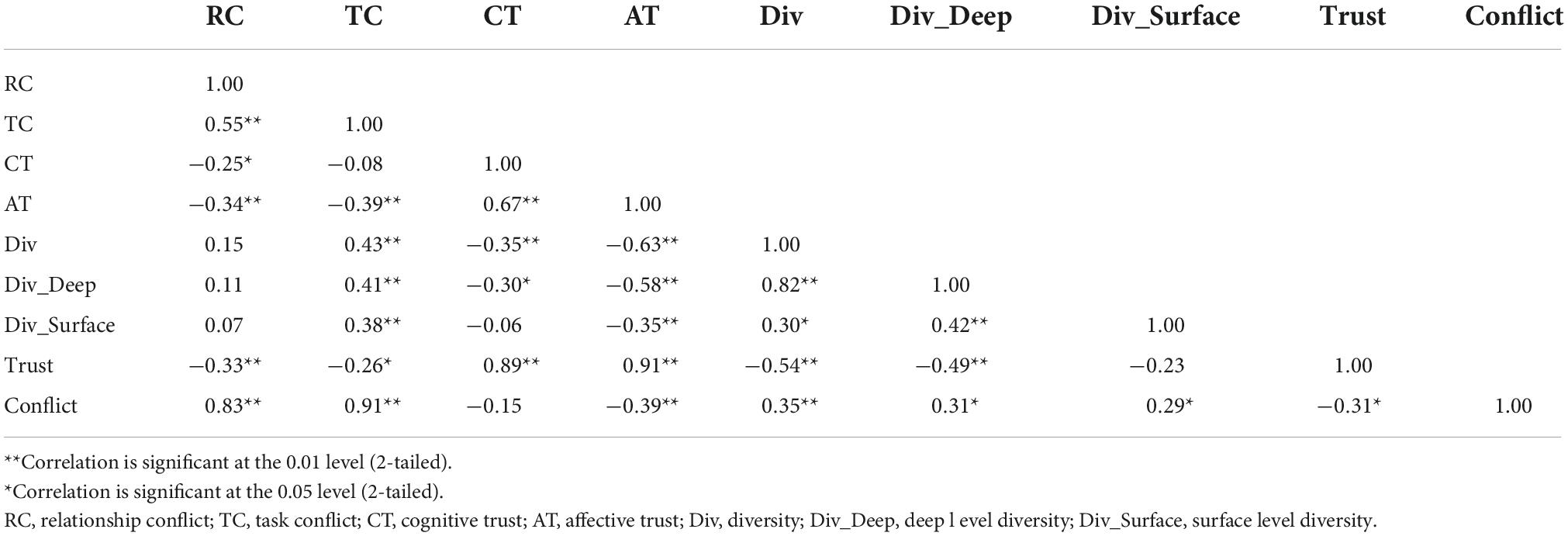 | | RC | TC | CT | AT | Div | Div_Deep | Div_Surface | Trust | Conflict |
|---|---|---|---|---|---|---|---|---|---|
| RC | 1.00 | | | | | | | | |
| TC | 0.55** | 1.00 | | | | | | | |
| CT | −0.25* | −0.08 | 1.00 | | | | | | |
| AT | −0.34** | −0.39** | 0.67** | 1.00 | | | | | |
| Div | 0.15 | 0.43** | −0.35** | −0.63** | 1.00 | | | | |
| Div_Deep | 0.11 | 0.41** | −0.30* | −0.58** | 0.82** | 1.00 | | | |
| Div_Surface | 0.07 | 0.38** | −0.06 | −0.35** | 0.30* | 0.42** | 1.00 | | |
| Trust | −0.33** | −0.26* | 0.89** | 0.91** | −0.54** | −0.49** | −0.23 | 1.00 | |
| Conflict | 0.83** | 0.91** | −0.15 | −0.39** | 0.35** | 0.31* | 0.29* | −0.31* | 1.00 |

**Correlation is significant at the 0.01 level (2-tailed).

*Correlation is significant at the 0.05 level (2-tailed).

RC, relationship conflict; TC, task conflict; CT, cognitive trust; AT, affective trust; Div, diversity; Div_Deep, deep l evel diversity; Div_Surface, surface level diversity.